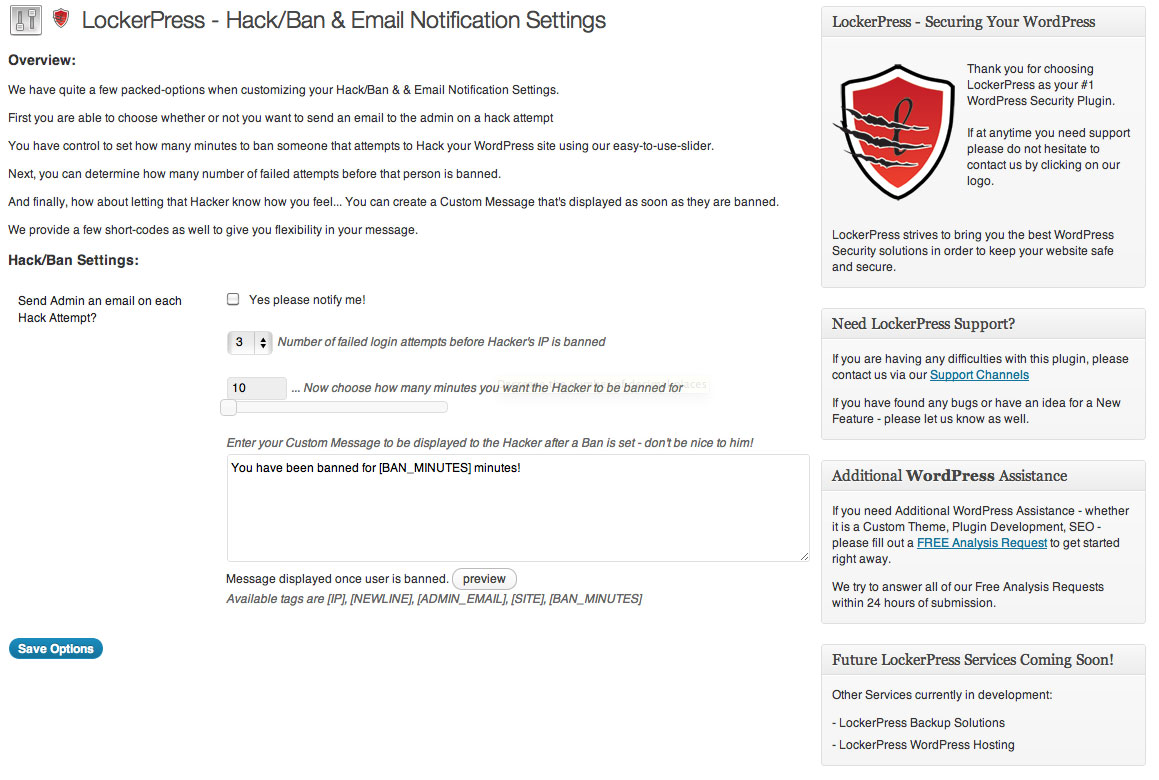 LockerPress - Hack/Ban & Email Notification Settings

Overview:

We have quite a few packed-options when customizing your Hack/Ban & & Email Notification Settings.

First you are able to choose whether or not you want to send an email to the admin on a hack attempt

You have control to set how many minutes to ban someone that attempts to Hack your WordPress site using our easy-to-use-slider.

Next, you can determine how many number of failed attempts before that person is banned.

And finally, how about letting that Hacker know how you feel... You can create a Custom Message that's displayed as soon as they are banned.

We provide a few short-codes as well to give you flexibility in your message.

Hack/Ban Settings:

Send Admin an email on each Hack Attempt?

Yes please notify me!

3 Number of failed login attempts before Hacker's IP is banned

10 ... Now choose how many minutes you want the Hacker to be banned for

Enter your Custom Message to be displayed to the Hacker after a Ban is set - don't be nice to him!

You have been banned for [BAN_MINUTES] minutes!

Message displayed once user is banned. preview

Available tags are [IP], [NEWLINE], [ADMIN_EMAIL], [SITE], [BAN_MINUTES]

Save Options

LockerPress - Securing Your WordPress

Thank you for choosing LockerPress as your #1 WordPress Security Plugin.

If at anytime you need support please do not hesitate to contact us by clicking on our logo.

LockerPress strives to bring you the best WordPress Security solutions in order to keep your website safe and secure.

Need LockerPress Support?

If you are having any difficulties with this plugin, please contact us via our Support Channels

If you have found any bugs or have an idea for a New Feature - please let us know as well.

Additional WordPress Assistance

If you need Additional WordPress Assistance - whether it is a Custom Theme, Plugin Development, SEO - please fill out a FREE Analysis Request to get started right away.

We try to answer all of our Free Analysis Requests within 24 hours of submission.

Future LockerPress Services Coming Soon!

Other Services currently in development:

- LockerPress Backup Solutions

- LockerPress WordPress Hosting